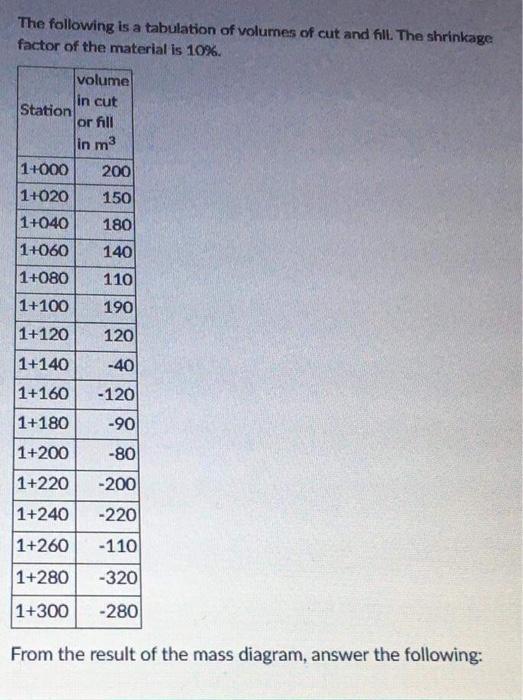 The following is a tabulation of volumes of cut and fill. The shrinkage factor of the material is 10%.

| Station | volume in cut or fill in $m^3$ |
|---|---|
| 1+000 | 200 |
| 1+020 | 150 |
| 1+040 | 180 |
| 1+060 | 140 |
| 1+080 | 110 |
| 1+100 | 190 |
| 1+120 | 120 |
| 1+140 | -40 |
| 1+160 | -120 |
| 1+180 | -90 |
| 1+200 | -80 |
| 1+220 | -200 |
| 1+240 | -220 |
| 1+260 | -110 |
| 1+280 | -320 |
| 1+300 | -280 |

From the result of the mass diagram, answer the following: